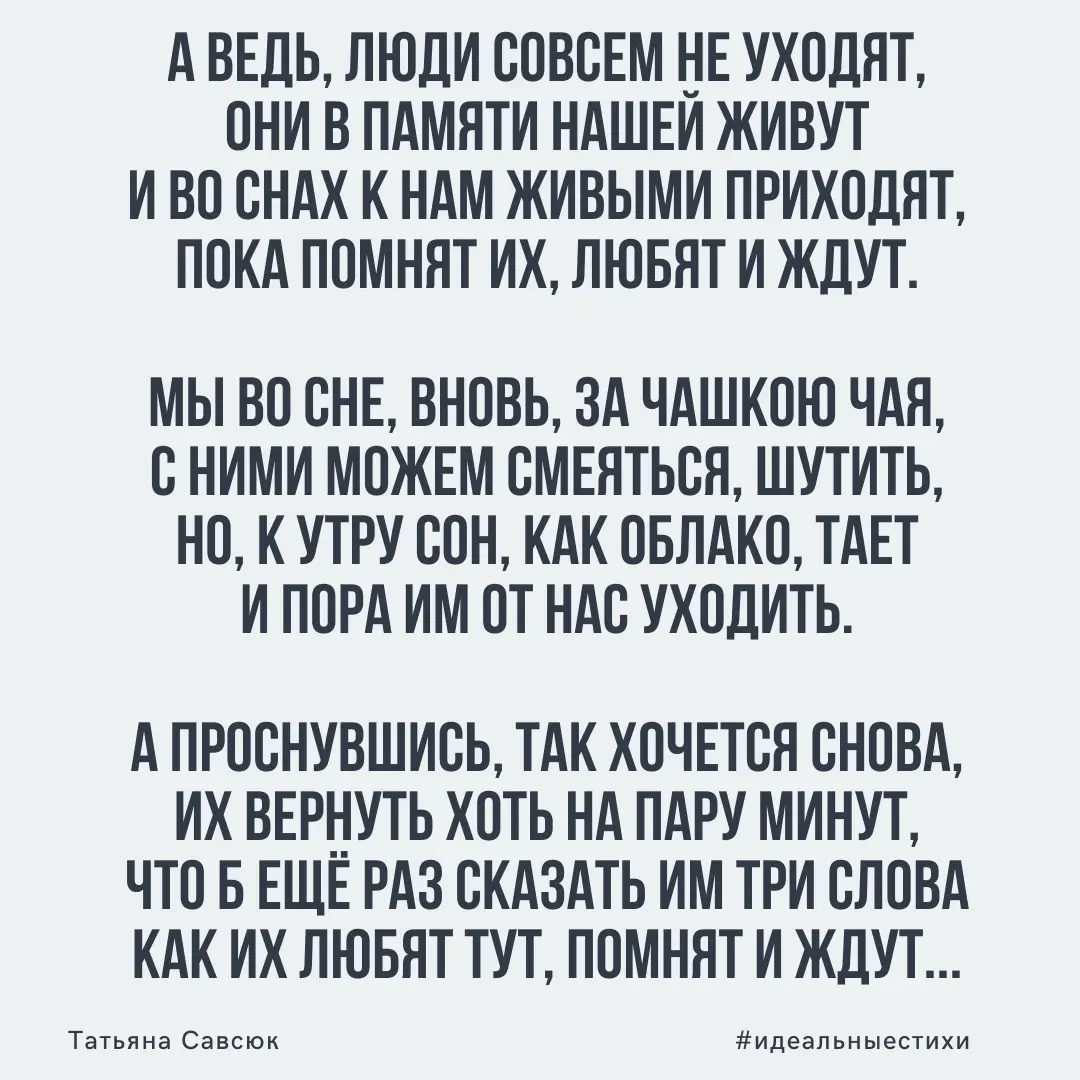 А ВЕДЬ, ЛЮДИ СОВСЕМ НЕ УХОДЯТ,
ОНИ В ПАМЯТИ НАШЕЙ ЖИВУТ
И ВО СНАХ К НАМ ЖИВЫМИ ПРИХОДЯТ,
ПОКА ПОМНЯТ ИХ, ЛЮБЯТ И ЖДУТ.

МЫ ВО СНЕ, ВНОВЬ, ЗА ЧАШКОЮ ЧАЯ,
С НИМИ МОЖЕМ СМЕЯТЬСЯ, ШУТИТЬ,
НО, К УТРУ СОН, КАК ОБЛАКО, ТАЕТ
И ПОРА ИМ ОТ НАС УХОДИТЬ.

А ПРОСНУВШИСЬ, ТАК ХОЧЕТСЯ СНОВА,
ИХ ВЕРНУТЬ ХОТЬ НА ПАРУ МИНУТ,
ЧТО Б ЕЩЁ РАЗ СКАЗАТЬ ИМ ТРИ СЛОВА
КАК ИХ ЛЮБЯТ ТУТ, ПОМНЯТ И ЖДУТ...

Татьяна Савсюк

#идеальныестихи